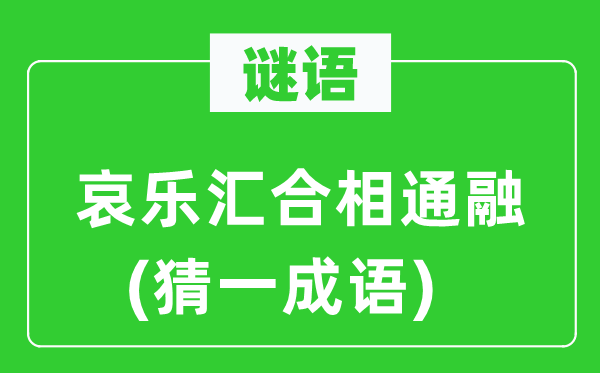 谜语

哀乐汇合相通融
(猜一成语)